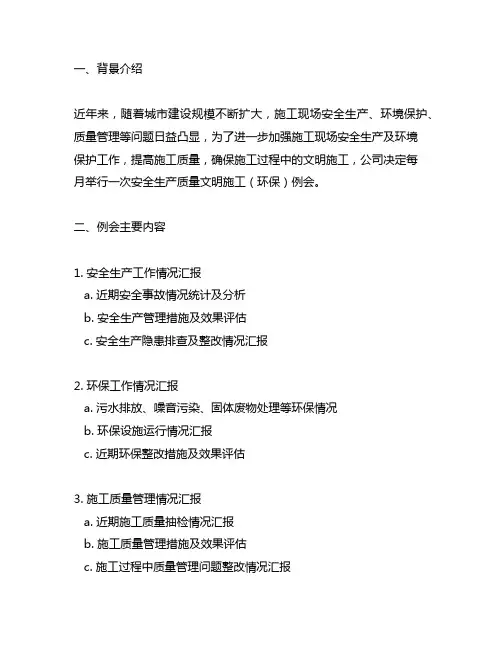 一、背景介绍

近年来，随着城市建设规模不断扩大，施工现场安全生产、环境保护、质量管理等问题日益凸显，为了进一步加强施工现场安全生产及环境保护工作，提高施工质量，确保施工过程中的文明施工，公司决定每月举行一次安全生产质量文明施工（环保）例会。

二、例会主要内容

1. 安全生产工作情况汇报
a. 近期安全事故情况统计及分析
b. 安全生产管理措施及效果评估
c. 安全生产隐患排查及整改情况汇报

2. 环保工作情况汇报
a. 污水排放、噪音污染、固体废物处理等环保情况
b. 环保设施运行情况汇报
c. 近期环保整改措施及效果评估

3. 施工质量管理情况汇报
a. 近期施工质量抽检情况汇报
b. 施工质量管理措施及效果评估
c. 施工过程中质量管理问题整改情况汇报